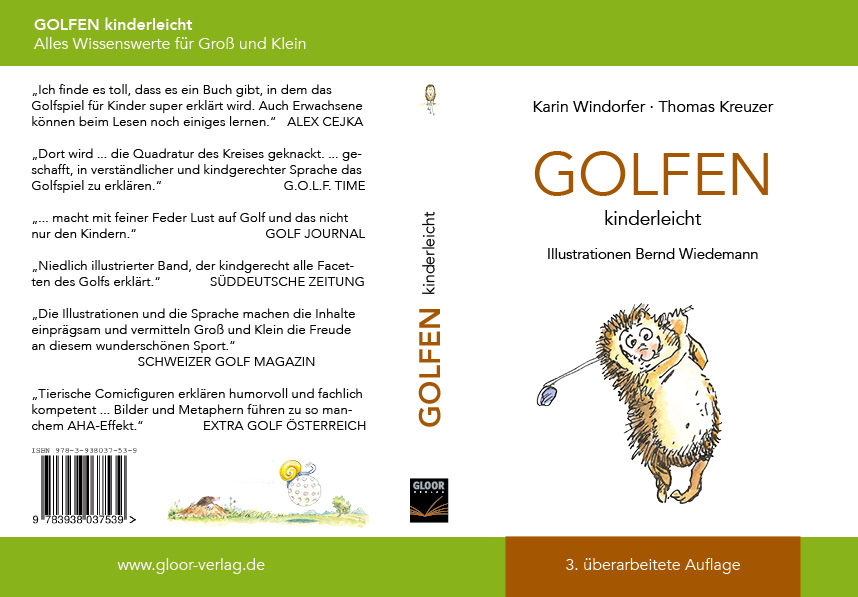 GOLFEN kinderleicht
Alles Wissenswerte für Groß und Klein

„Ich finde es toll, dass es ein Buch gibt, in dem das Golfspiel für Kinder super erklärt wird. Auch Erwachsene können beim Lesen noch einiges lernen." ALEX CEJKA

„Dort wird ... die Quadratur des Kreises geknackt. ... geschafft, in verständlicher und kindgerechter Sprache das Golfspiel zu erklären." G.O.L.F. TIME

„... macht mit feiner Feder Lust auf Golf und das nicht nur den Kindern." GOLF JOURNAL

„Niedlich illustrierter Band, der kindgerecht alle Facetten des Golfs erklärt." SÜDDEUTSCHE ZEITUNG

„Die Illustrationen und die Sprache machen die Inhalte einprägsam und vermitteln Groß und Klein die Freude an diesem wunderschönen Sport."
SCHWEIZER GOLF MAGAZIN

„Tierische Comicfiguren erklären humorvoll und fachlich kompetent ... Bilder und Metaphern führen zu so manchem AHA-Effekt." EXTRA GOLF ÖSTERREICH

ISBN 978-3-938037-53-9
9 783938 037539 >

GOLFEN kinderleicht

GLOOR

Karin Windorfer · Thomas Kreuzer

GOLFEN
kinderleicht

Illustrationen Bernd Wiedemann

www.gloor-verlag.de

3. überarbeitete Auflage